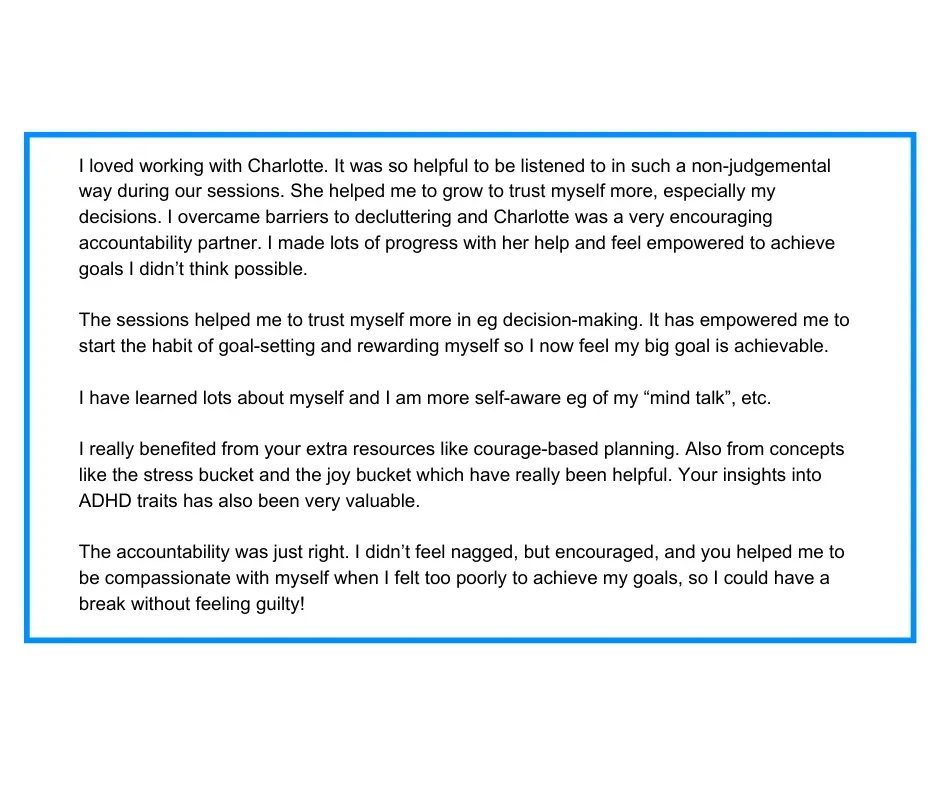 I loved working with Charlotte. It was so helpful to be listened to in such a non-judgemental way during our sessions. She helped me to grow to trust myself more, especially my decisions. I overcame barriers to decluttering and Charlotte was a very encouraging accountability partner. I made lots of progress with her help and feel empowered to achieve goals I didn’t think possible.

The sessions helped me to trust myself more in eg decision-making. It has empowered me to start the habit of goal-setting and rewarding myself so I now feel my big goal is achievable.

I have learned lots about myself and I am more self-aware eg of my “mind talk”, etc.

I really benefited from your extra resources like courage-based planning. Also from concepts like the stress bucket and the joy bucket which have really been helpful. Your insights into ADHD traits has also been very valuable.

The accountability was just right. I didn’t feel nagged, but encouraged, and you helped me to be compassionate with myself when I felt too poorly to achieve my goals, so I could have a break without feeling guilty!